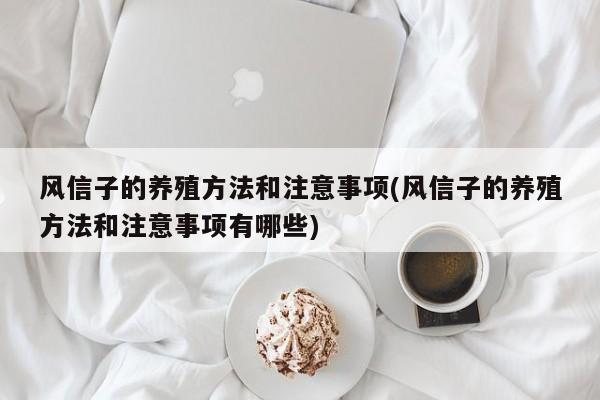 风信子的养殖方法和注意事项(风信子的养殖方法和注意事项有哪些)